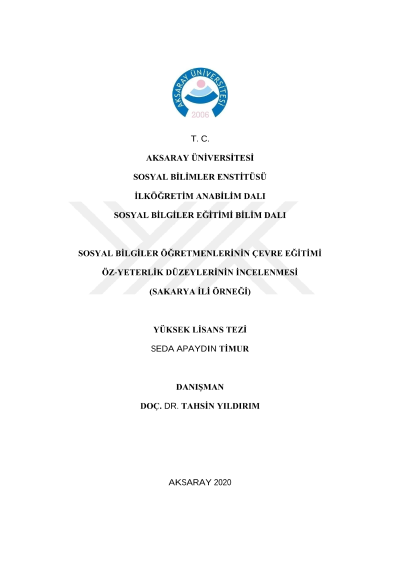 AKSARAY ÜNİVERSİTESİ
2006

T. C.

AKSARAY ÜNİVERSİTESİ

SOSYAL BİLİMLER ENSTİTÜSÜ

İLKÖĞRETİM ANABİLİM DALI

SOSYAL BİLGİLER EĞİTİMİ BİLİM DALI

SOSYAL BİLGİLER ÖĞRETMENLERİNİN ÇEVRE EĞİTİMİ ÖZ-YETERLİK DÜZEYLERİNİN İNCELENMESİ (SAKARYA İLİ ÖRNEĞİ)

YÜKSEK LİSANS TEZİ

SEDA APAYDIN TİMUR

DANIŞMAN

DOÇ. DR. TAHSİN YILDIRIM

AKSARAY 2020